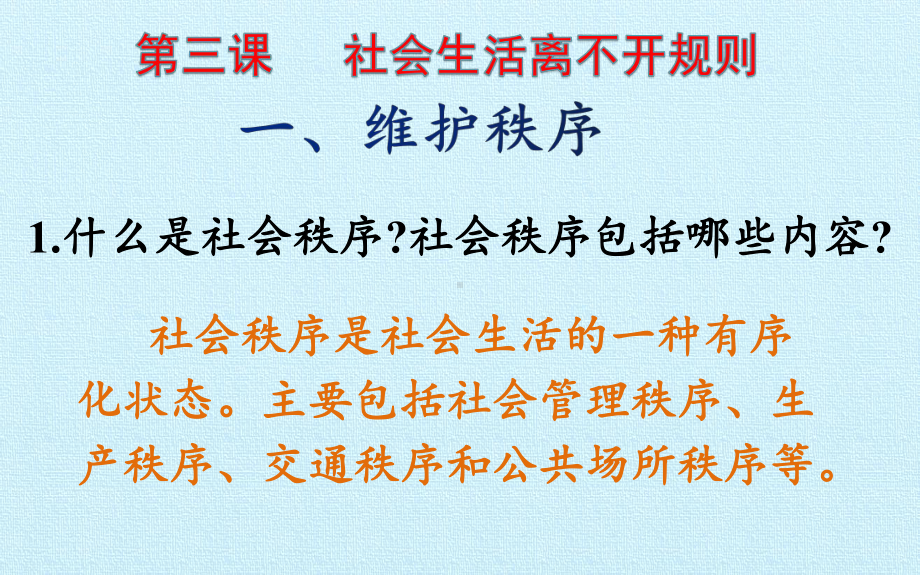 第三课　社会生活离不开规则

一、维护秩序

1.什么是社会秩序?社会秩序包括哪些内容?

社会秩序是社会生活的一种有序化状态。主要包括社会管理秩序、生产秩序、交通秩序和公共场所秩序等。